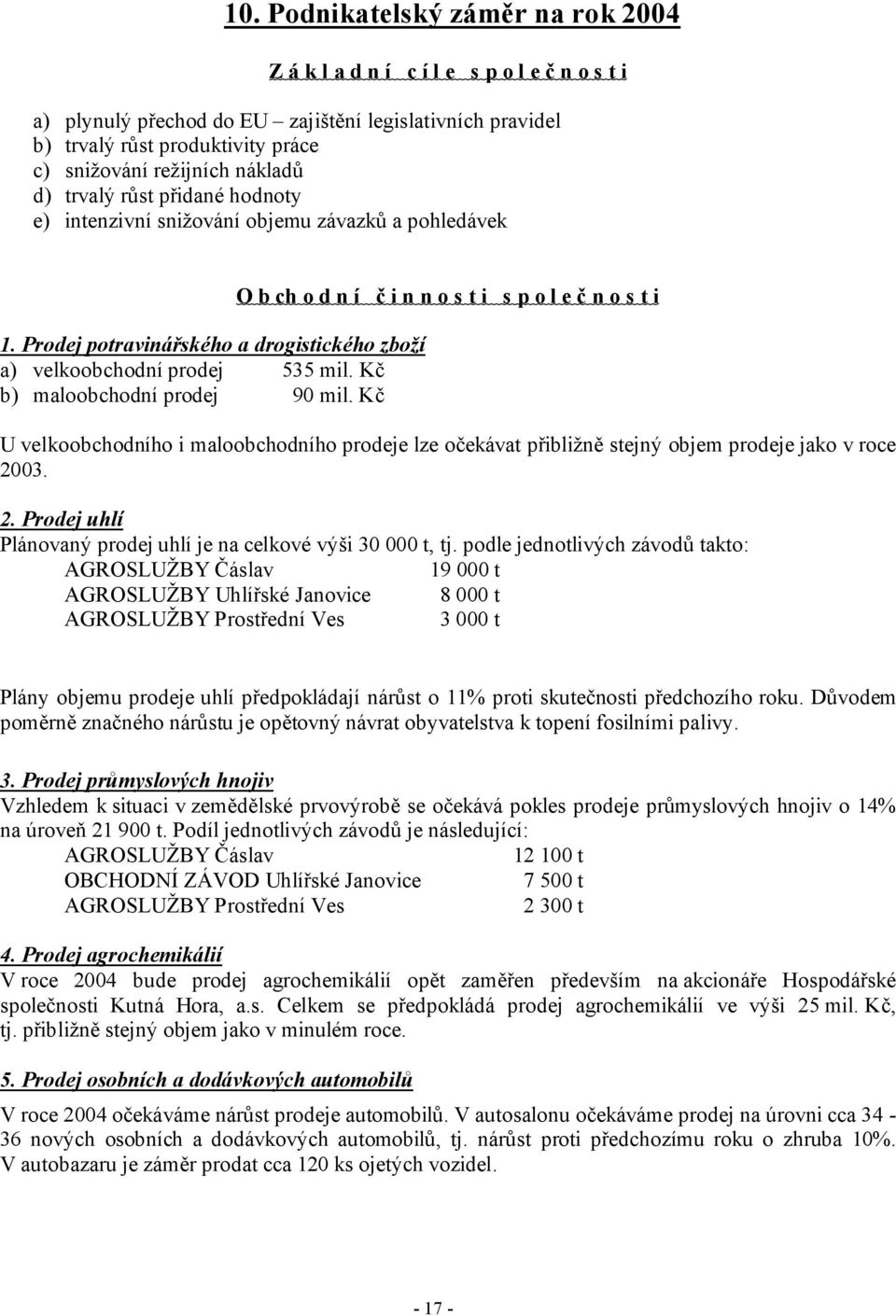 10. Podnikatelský záměr na rok 2004

Z á k l a d n í c í l e s p o l e č n o s t i

a) plynulý přechod do EU – zajištění legislativních pravidel
b) trvalý růst produktivity práce
c) snižování režijních nákladů
d) trvalý růst přidané hodnoty
e) intenzivní snižování objemu závazků a pohledávek

O b ch o d n í č i n n o s t i s p o l e č n o s t i

1. Prodej potravinářského a drogistického zboží
a) velkoobchodní prodej 535 mil. Kč
b) maloobchodní prodej 90 mil. Kč

U velkoobchodního i maloobchodního prodeje lze očekávat přibližně stejný objem prodeje jako v roce 2003.

2. Prodej uhlí
Plánovaný prodej uhlí je na celkové výši 30 000 t, tj. podle jednotlivých závodů takto:
AGROSLUŽBY Čáslav 19 000 t
AGROSLUŽBY Uhlířské Janovice 8 000 t
AGROSLUŽBY Prostřední Ves 3 000 t

Plány objemu prodeje uhlí předpokládají nárůst o 11% proti skutečnosti předchozího roku. Důvodem poměrně značného nárůstu je opětovný návrat obyvatelstva k topení fosilními palivy.

3. Prodej průmyslových hnojiv
Vzhledem k situaci v zemědělské prvovýrobě se očekává pokles prodeje průmyslových hnojiv o 14% na úroveň 21 900 t. Podíl jednotlivých závodů je následující:
AGROSLUŽBY Čáslav 12 100 t
OBCHODNÍ ZÁVOD Uhlířské Janovice 7 500 t
AGROSLUŽBY Prostřední Ves 2 300 t

4. Prodej agrochemikálií
V roce 2004 bude prodej agrochemikálií opět zaměřen především na akcionáře Hospodářské společnosti Kutná Hora, a.s. Celkem se předpokládá prodej agrochemikálií ve výši 25 mil. Kč, tj. přibližně stejný objem jako v minulém roce.

5. Prodej osobních a dodávkových automobilů
V roce 2004 očekáváme nárůst prodeje automobilů. V autosalonu očekáváme prodej na úrovni cca 34 - 36 nových osobních a dodávkových automobilů, tj. nárůst proti předchozímu roku o zhruba 10%. V autobazaru je záměr prodat cca 120 ks ojetých vozidel.

- 17 -